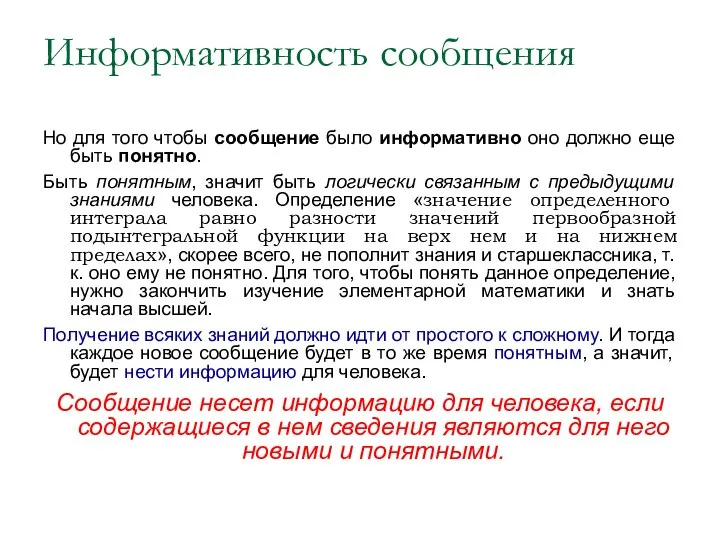 Информативность сообщения

Но для того чтобы сообщение было информативно оно должно еще быть понятно.

Быть понятным, значит быть логически связанным с предыдущими знаниями человека. Определение «значение определенного интеграла равно разности значений первообразной подынтегральной функции на верх нем и на нижнем пределах», скорее всего, не пополнит знания и старшеклассника, т. к. оно ему не понятно. Для того, чтобы понять данное определение, нужно закончить изучение элементарной математики и знать начала высшей.

Получение всяких знаний должно идти от простого к сложному. И тогда каждое новое сообщение будет в то же время понятным, а значит, будет нести информацию для человека.

Сообщение несет информацию для человека, если содержащиеся в нем сведения являются для него новыми и понятными.